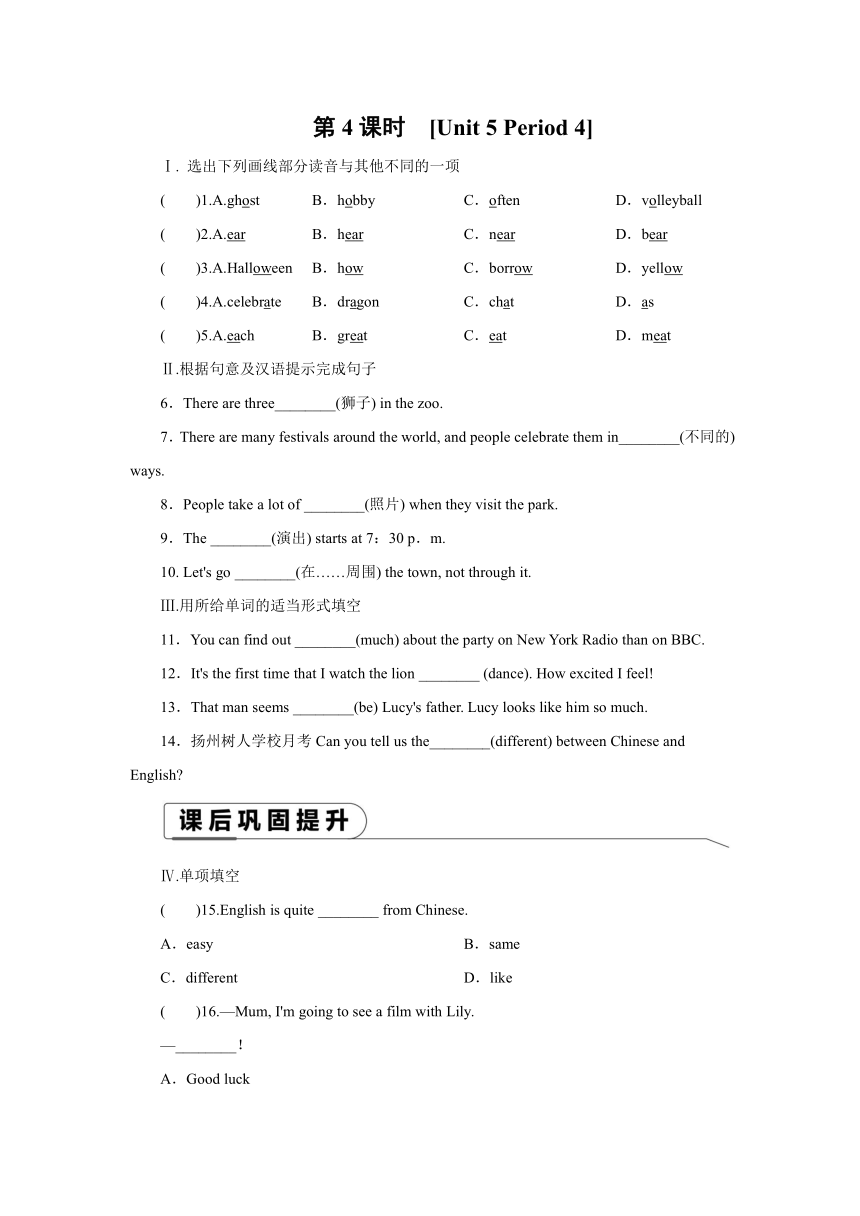 第 4 课时 [Unit 5 Period 4]

Ⅰ. 选出下列画线部分读音与其他不同的一项

( )1.A.ghost B．hobby C．often D．volleyball

( )2.A.ear B．hear C．near D．bear

( )3.A.Halloween B．how C．borrow D．yellow

( )4.A.celebrate B．dragon C．chat D．as

( )5.A.each B．great C．eat D．meat

Ⅱ.根据句意及汉语提示完成句子

6．There are three________(狮子) in the zoo.

7．There are many festivals around the world, and people celebrate them in________(不同的) ways.

8．People take a lot of ________(照片) when they visit the park.

9．The ________(演出) starts at 7：30 p．m.

10. Let's go ________(在……周围) the town, not through it.

Ⅲ.用所给单词的适当形式填空

11．You can find out ________(much) about the party on New York Radio than on BBC.

12．It's the first time that I watch the lion ________ (dance). How excited I feel!

13．That man seems ________(be) Lucy's father. Lucy looks like him so much.

14．扬州树人学校月考 Can you tell us the________(different) between Chinese and English?

课后巩固提升

Ⅳ.单项填空

( )15.English is quite ________ from Chinese.

A．easy B．same

C．different D．like

( )16.—Mum, I'm going to see a film with Lily.

—________!

A．Good luck